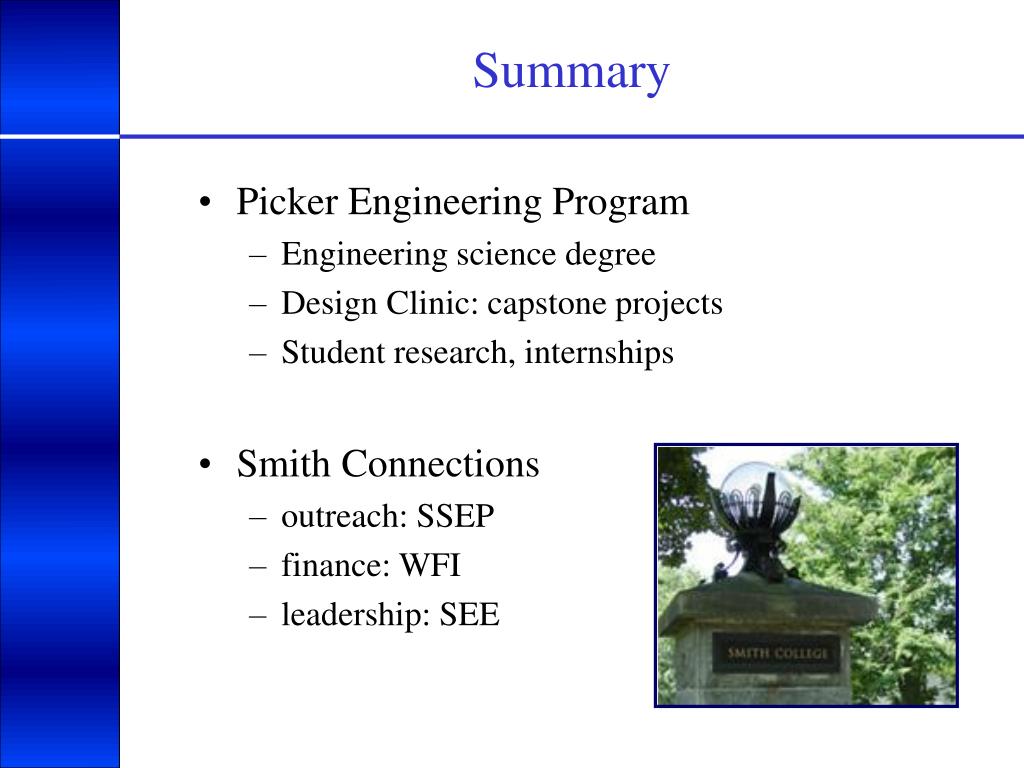 Summary

• Picker Engineering Program
– Engineering science degree
– Design Clinic: capstone projects
– Student research, internships

• Smith Connections
– outreach: SSEP
– finance: WFI
– leadership: SEE

SMITH COLLEGE